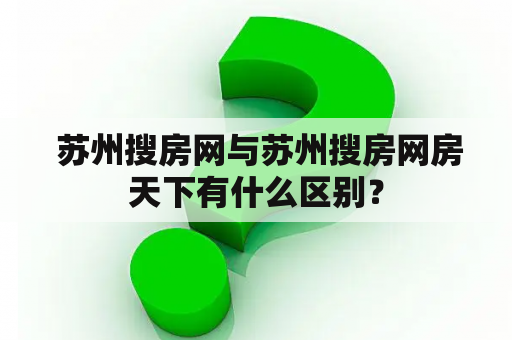 苏州搜房网与苏州搜房网房天下有什么区别？